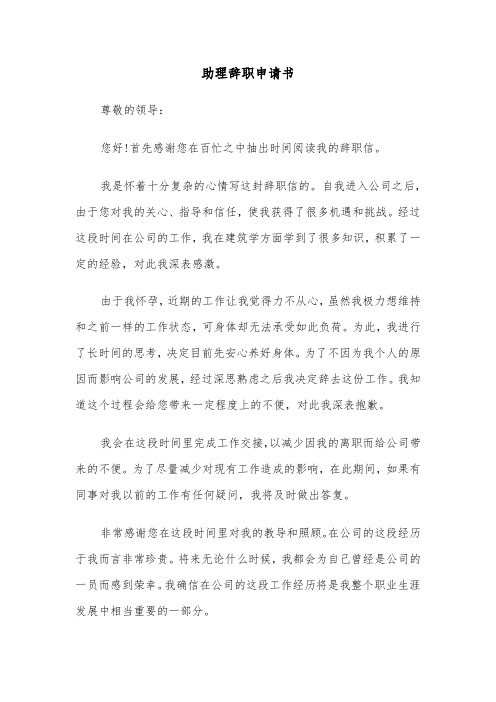 助理辞职申请书

尊敬的领导:

您好!首先感谢您在百忙之中抽出时间阅读我的辞职信。

我是怀着十分复杂的心情写这封辞职信的。自我进入公司之后，由于您对我的关心、指导和信任，使我获得了很多机遇和挑战。经过这段时间在公司的工作，我在建筑学方面学到了很多知识，积累了一定的经验，对此我深表感激。

由于我怀孕，近期的工作让我觉得力不从心，虽然我极力想维持和之前一样的工作状态，可身体却无法承受如此负荷。为此，我进行了长时间的思考，决定目前先安心养好身体。为了不因为我个人的原因而影响公司的发展，经过深思熟虑之后我决定辞去这份工作。我知道这个过程会给您带来一定程度上的不便，对此我深表抱歉。

我会在这段时间里完成工作交接，以减少因我的离职而给公司带来的不便。为了尽量减少对现有工作造成的影响，在此期间，如果有同事对我以前的工作有任何疑问，我将及时做出答复。

非常感谢您在这段时间里对我的教导和照顾。在公司的这段经历于我而言非常珍贵。将来无论什么时候，我都会为自己曾经是公司的一员而感到荣幸。我确信在公司的这段工作经历将是我整个职业生涯发展中相当重要的一部分。